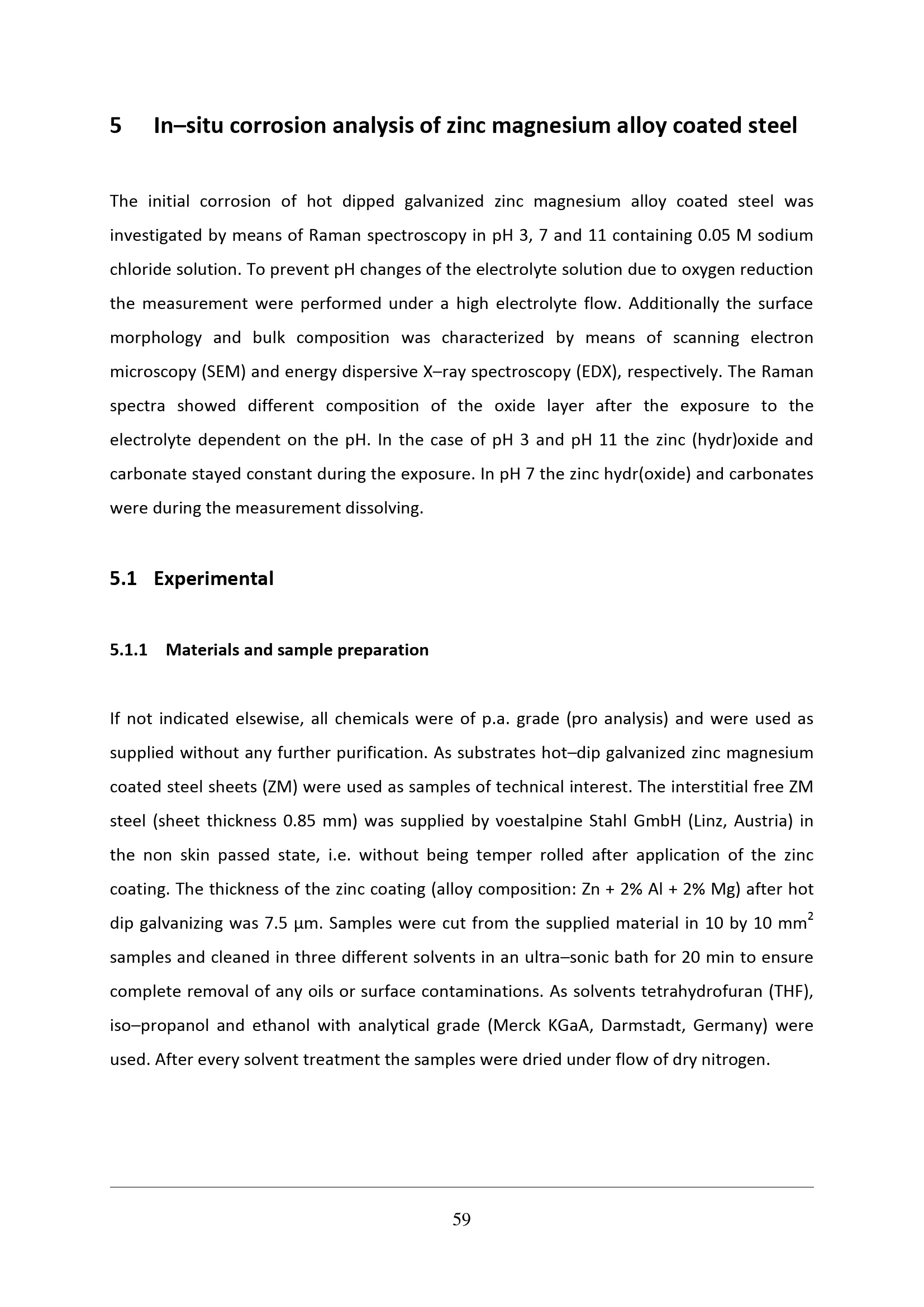 5 In–situ corrosion analysis of zinc magnesium alloy coated steel

The initial corrosion of hot dipped galvanized zinc magnesium alloy coated steel was investigated by means of Raman spectroscopy in pH 3, 7 and 11 containing 0.05 M sodium chloride solution. To prevent pH changes of the electrolyte solution due to oxygen reduction the measurement were performed under a high electrolyte flow. Additionally the surface morphology and bulk composition was characterized by means of scanning electron microscopy (SEM) and energy dispersive X–ray spectroscopy (EDX), respectively. The Raman spectra showed different composition of the oxide layer after the exposure to the electrolyte dependent on the pH. In the case of pH 3 and pH 11 the zinc (hydr)oxide and carbonate stayed constant during the exposure. In pH 7 the zinc hydr(oxide) and carbonates were during the measurement dissolving.

5.1 Experimental

5.1.1 Materials and sample preparation

If not indicated elsewise, all chemicals were of p.a. grade (pro analysis) and were used as supplied without any further purification. As substrates hot–dip galvanized zinc magnesium coated steel sheets (ZM) were used as samples of technical interest. The interstitial free ZM steel (sheet thickness 0.85 mm) was supplied by voestalpine Stahl GmbH (Linz, Austria) in the non skin passed state, i.e. without being temper rolled after application of the zinc coating. The thickness of the zinc coating (alloy composition: Zn + 2% Al + 2% Mg) after hot dip galvanizing was 7.5 µm. Samples were cut from the supplied material in 10 by 10 $mm^2$ samples and cleaned in three different solvents in an ultra–sonic bath for 20 min to ensure complete removal of any oils or surface contaminations. As solvents tetrahydrofuran (THF), iso–propanol and ethanol with analytical grade (Merck KGaA, Darmstadt, Germany) were used. After every solvent treatment the samples were dried under flow of dry nitrogen.

59